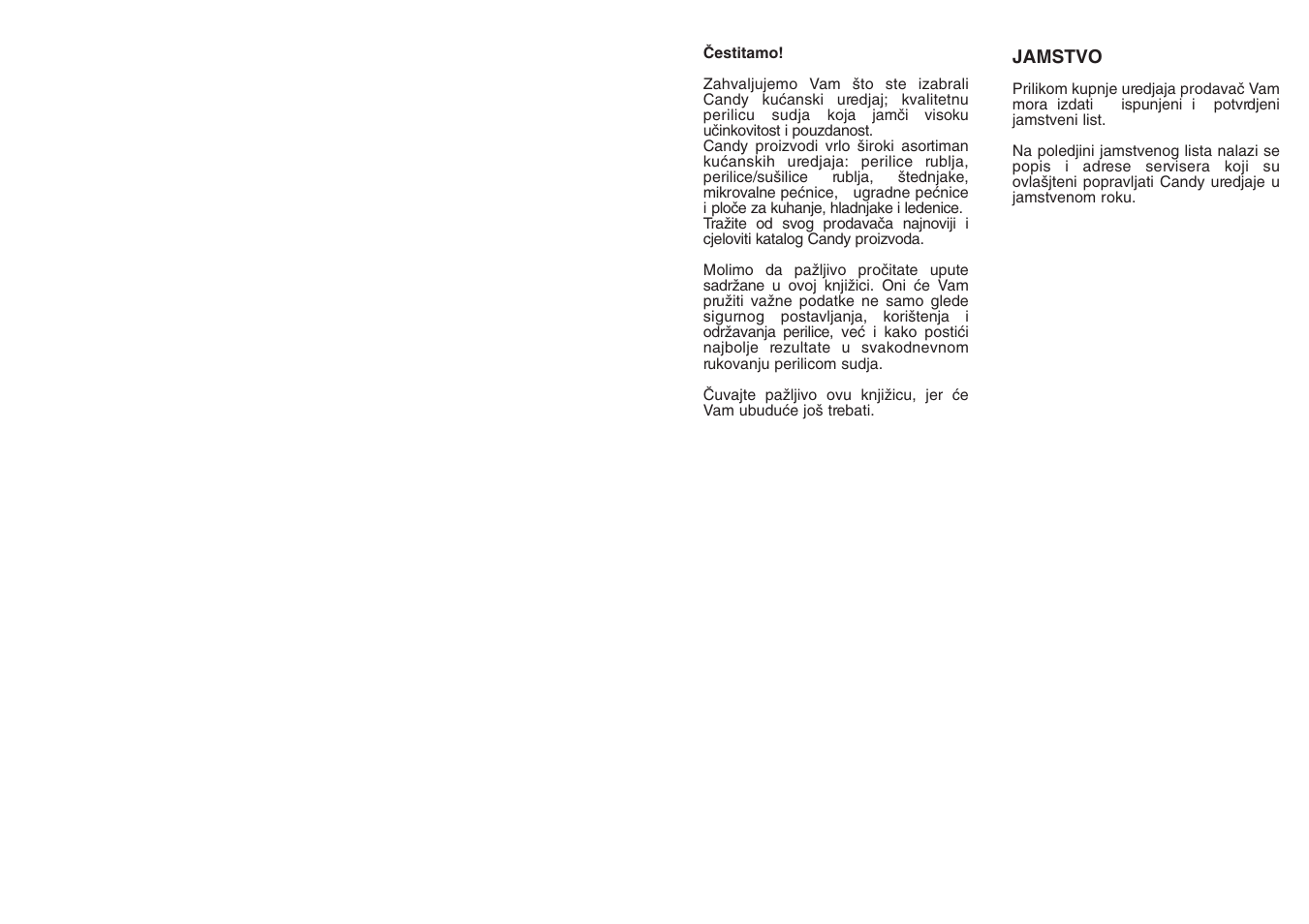 Čestitamo!

Zahvaljujemo Vam što ste izabrali Candy kućanski uredjaj; kvalitetnu perilicu sudja koja jamči visoku učinkovitost i pouzdanost.
Candy proizvodi vrlo široki asortiman kućanskih uredjaja: perilice rublja, perilice/sušilice rublja, štednjake, mikrovalne pećnice, ugradne pećnice i ploče za kuhanje, hladnjake i ledenice.
Tražite od svog prodavača najnoviji i cjeloviti katalog Candy proizvoda.

Molimo da pažljivo pročitate upute sadržane u ovoj knjižici. Oni će Vam pružiti važne podatke ne samo glede sigurnog postavljanja, korištenja i održavanja perilice, već i kako postići najbolje rezultate u svakodnevnom rukovanju perilicom sudja.

Čuvajte pažljivo ovu knjižicu, jer će Vam ubuduće još trebati.

JAMSTVO

Prilikom kupnje uredjaja prodavač Vam mora izdati ispunjeni i potvrdjeni jamstveni list.

Na poledjini jamstvenog lista nalazi se popis i adrese servisera koji su ovlašteni popravljati Candy uredjaje u jamstvenom roku.